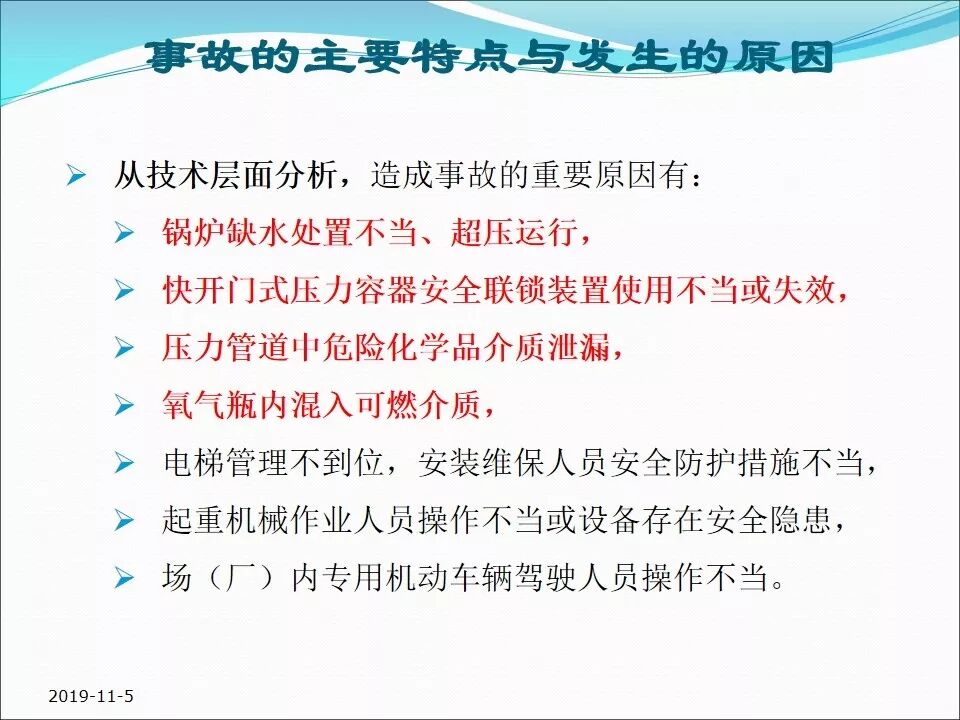 事故的主要特点与发生的原因

➢ 从技术层面分析，造成事故的重要原因有：
➢ 锅炉缺水处置不当、超压运行，
➢ 快开门式压力容器安全联锁装置使用不当或失效，
➢ 压力管道中危险化学品介质泄漏，
➢ 氧气瓶内混入可燃介质，
➢ 电梯管理不到位，安装维保人员安全防护措施不当，
➢ 起重机械作业人员操作不当或设备存在安全隐患，
➢ 场（厂）内专用机动车辆驾驶人员操作不当。

2019-11-5